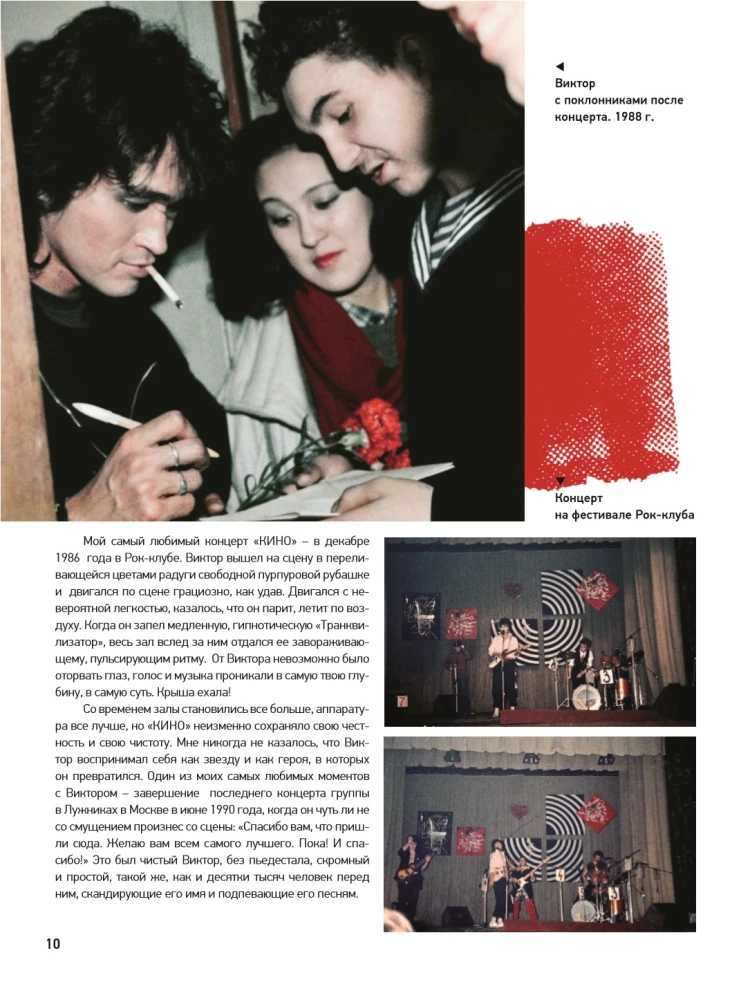 Виктор с поклонниками после концерта. 1988 г.

Концерт на фестивале Рок-клуба

Мой самый любимый концерт «КИНО» – в декабре 1986 года в Рок-клубе. Виктор вышел на сцену в переливающейся цветами радуги свободной пурпуровой рубашке и двигался по сцене грациозно, как удав. Двигался с невероятной легкостью, казалось, что он парит, летит по воздуху. Когда он запел медленную, гипнотическую «Транквилизатор», весь зал вслед за ним отдался ее завораживающему, пульсирующим ритму. От Виктора невозможно было оторвать глаз, голос и музыка проникали в самую твою глубину, в самую суть. Крыша ехала!

Со временем залы становились все больше, аппаратура все лучше, но «КИНО» неизменно сохраняло свою честность и свою чистоту. Мне никогда не казалось, что Виктор воспринимал себя как звезду и как героя, в которых он превратился. Один из моих самых любимых моментов с Виктором – завершение последнего концерта группы в Лужниках в Москве в июне 1990 года, когда он чуть ли не со смущением произнес со сцены: «Спасибо вам, что пришли сюда. Желаю вам всем самого лучшего. Пока! И спасибо!» Это был чистый Виктор, без пьедестала, скромный и простой, такой же, как и десятки тысяч человек перед ним, скандирующие его имя и подпевающие его песням.

10